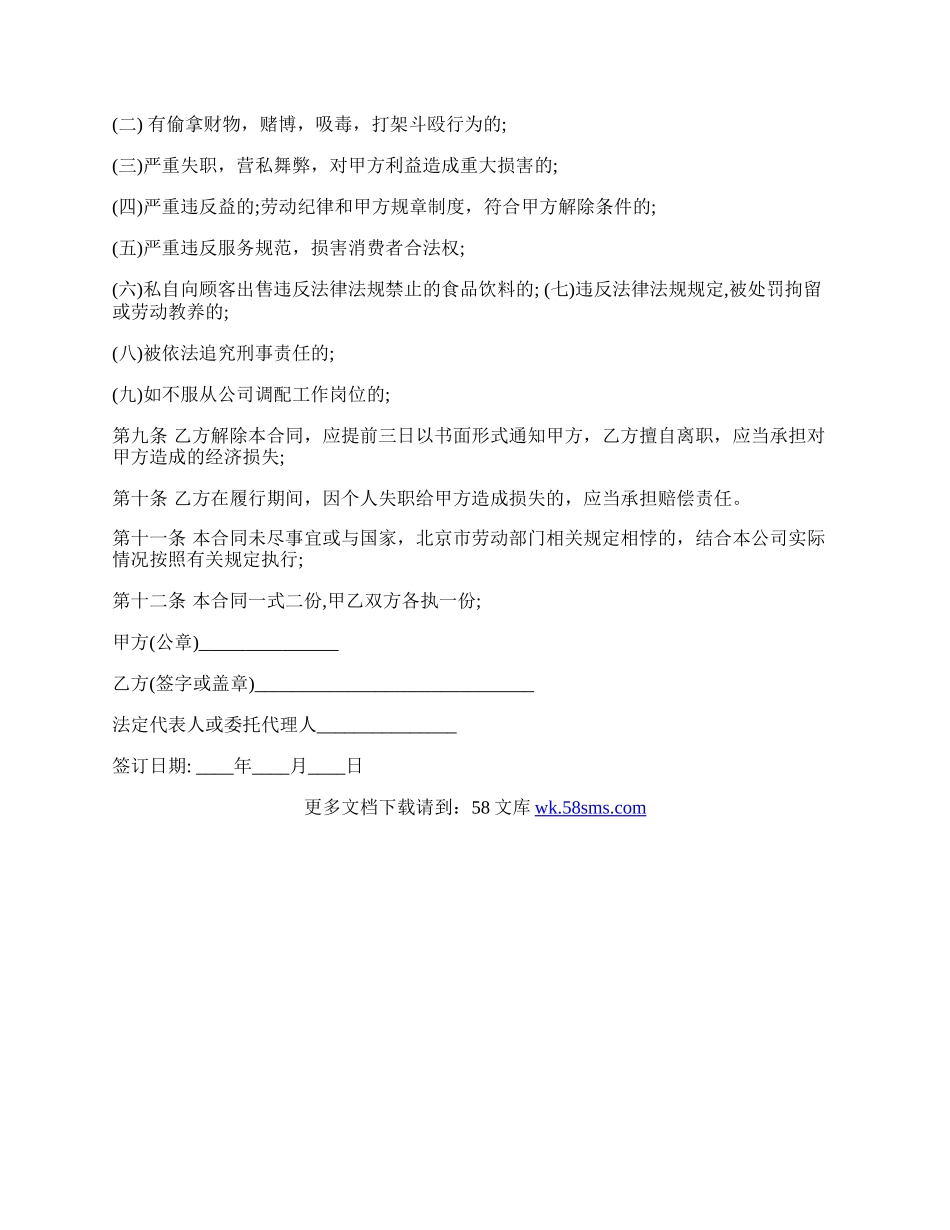 (二) 有偷拿财物，赌博，吸毒，打架斗殴行为的;

(三)严重失职，营私舞弊，对甲方利益造成重大损害的;

(四)严重违反益的;劳动纪律和甲方规章制度，符合甲方解除条件的;

(五)严重违反服务规范，损害消费者合法权;

(六)私自向顾客出售违反法律法规禁止的食品饮料的; (七)违反法律法规规定,被处罚拘留或劳动教养的;

(八)被依法追究刑事责任的;

(九)如不服从公司调配工作岗位的;

第九条 乙方解除本合同，应提前三日以书面形式通知甲方，乙方擅自离职，应当承担对甲方造成的经济损失;

第十条 乙方在履行期间，因个人失职给甲方造成损失的，应当承担赔偿责任。

第十一条 本合同未尽事宜或与国家，北京市劳动部门相关规定相悖的，结合本公司实际情况按照有关规定执行;

第十二条 本合同一式二份,甲乙双方各执一份;

甲方(公章)_______________

乙方(签字或盖章)______________________________

法定代表人或委托代理人_______________

签订日期: ____年____月____日

更多文档下载请到：58 文库 wk.58sms.com